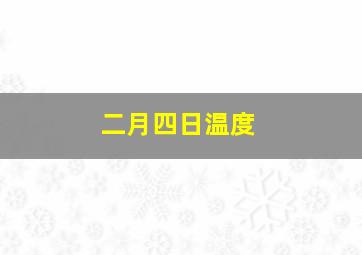 二月四日温度